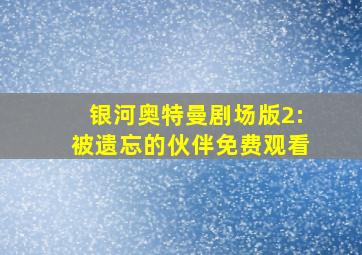 银河奥特曼剧场版2:
被遗忘的伙伴免费观看